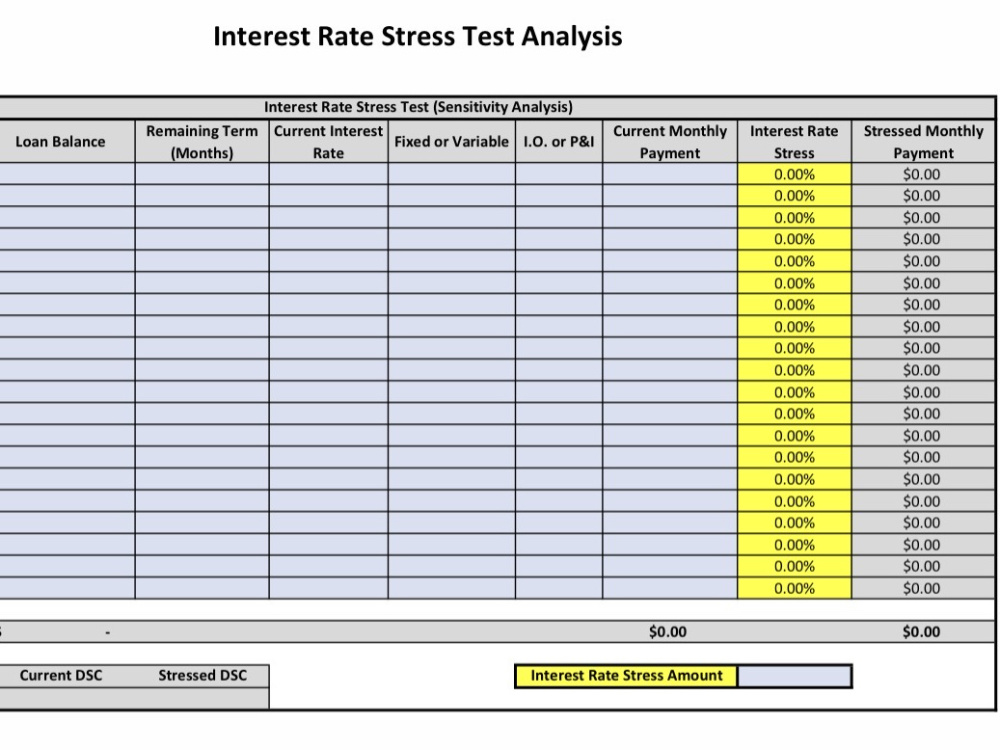 Interest Rate Stress Test Analysis

Interest Rate Stress Test (Sensitivity Analysis)

| Loan Balance | Remaining Term (Months) | Current Interest Rate | Fixed or Variable | I.O. or P&I | Current Monthly Payment | Interest Rate Stress | Stressed Monthly Payment |
|---|---|---|---|---|---|---|---|
| | | | | | | 0.00% | $0.00 |
| | | | | | | 0.00% | $0.00 |
| | | | | | | 0.00% | $0.00 |
| | | | | | | 0.00% | $0.00 |
| | | | | | | 0.00% | $0.00 |
| | | | | | | 0.00% | $0.00 |
| | | | | | | 0.00% | $0.00 |
| | | | | | | 0.00% | $0.00 |
| | | | | | | 0.00% | $0.00 |
| | | | | | | 0.00% | $0.00 |
| | | | | | | 0.00% | $0.00 |
| | | | | | | 0.00% | $0.00 |
| | | | | | | 0.00% | $0.00 |
| | | | | | | 0.00% | $0.00 |
| | | | | | | 0.00% | $0.00 |
| | | | | | | 0.00% | $0.00 |
| | | | | | | 0.00% | $0.00 |
| | | | | | | 0.00% | $0.00 |
| | | | | | | 0.00% | $0.00 |
| | | | | | | 0.00% | $0.00 |
| - | | | | | $0.00 | | $0.00 |

Current DSC    Stressed DSC

Interest Rate Stress Amount